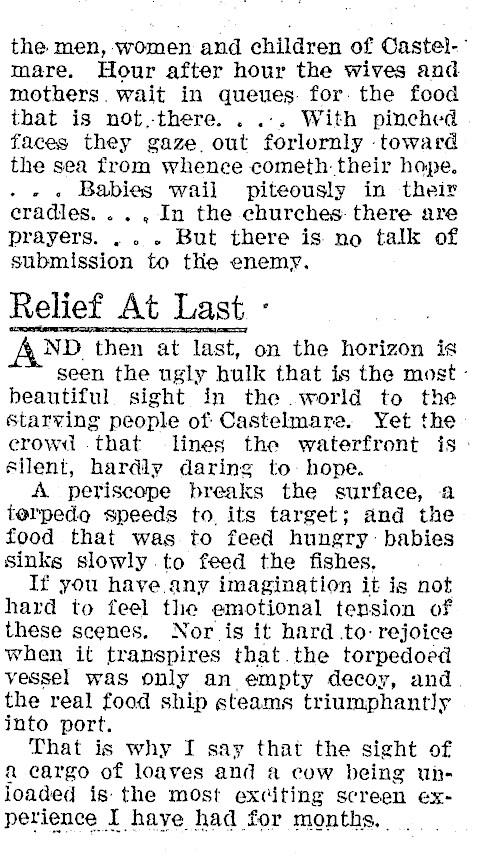 the men, women and children of Castelmare. Hour after hour the wives and mothers wait in queues for the food that is not there. . . . With pinched faces they gaze out forlornly toward the sea from whence cometh their hope. . . . Babies wail piteously in their cradles. . . . In the churches there are prayers. . . . But there is no talk of submission to the enemy.

Relief At Last

AND then at last, on the horizon is seen the ugly hulk that is the most beautiful sight in the world to the starving people of Castelmare. Yet the crowd that lines the waterfront is silent, hardly daring to hope.

A periscope breaks the surface, a torpedo speeds to its target; and the food that was to feed hungry babies sinks slowly to feed the fishes.

If you have any imagination it is not hard to feel the emotional tension of these scenes. Nor is it hard to rejoice when it transpires that the torpedoed vessel was only an empty decoy, and the real food ship steams triumphantly into port.

That is why I say that the sight of a cargo of loaves and a cow being unloaded is the most exciting screen experience I have had for months.